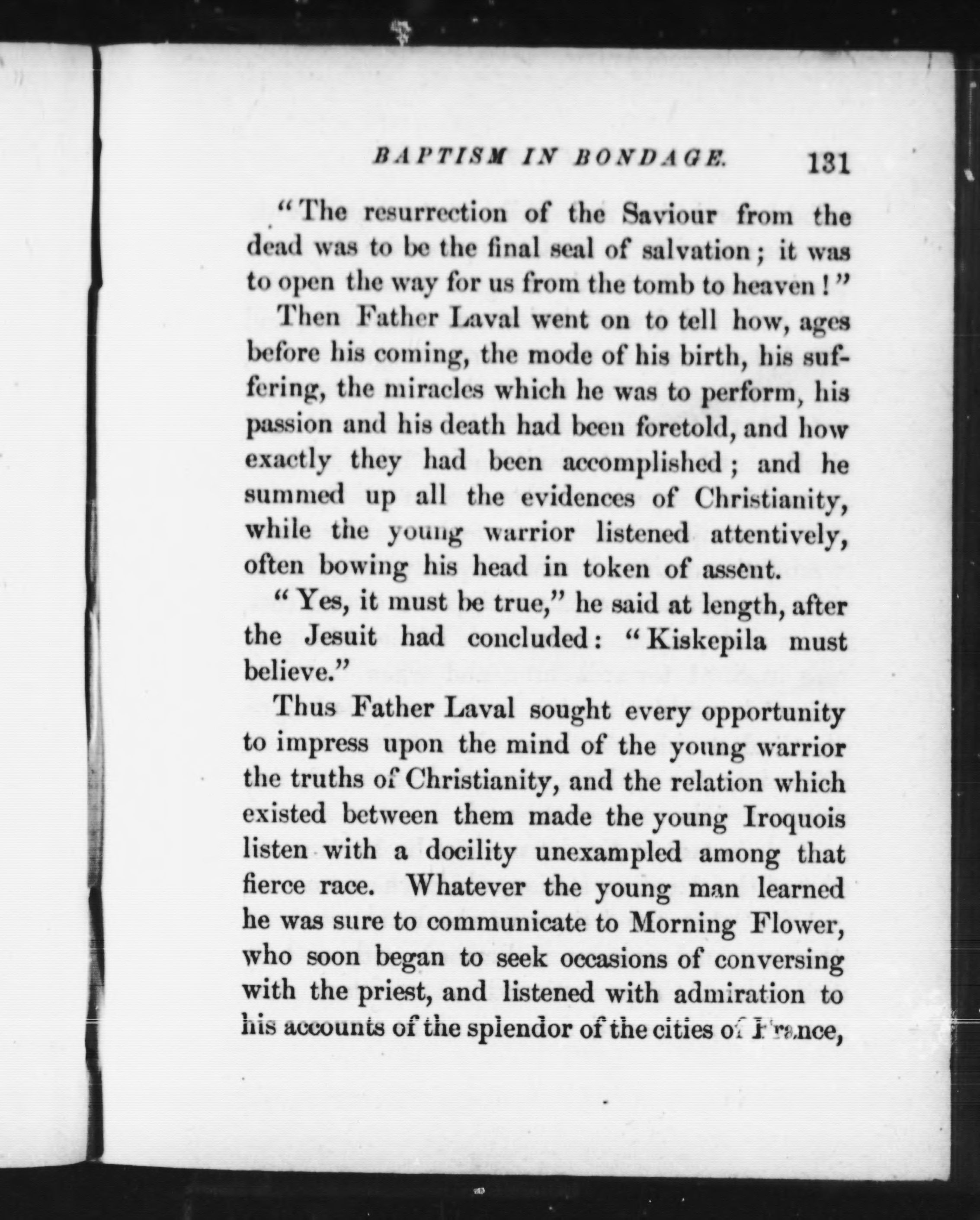 BAPTISM IN BONDAGE. 131

"The resurrection of the Saviour from the dead was to be the final seal of salvation; it was to open the way for us from the tomb to heaven!"

Then Father Laval went on to tell how, ages before his coming, the mode of his birth, his suffering, the miracles which he was to perform, his passion and his death had been foretold, and how exactly they had been accomplished; and he summed up all the evidences of Christianity, while the young warrior listened attentively, often bowing his head in token of assent.

"Yes, it must be true," he said at length, after the Jesuit had concluded: "Kiskepila must believe."

Thus Father Laval sought every opportunity to impress upon the mind of the young warrior the truths of Christianity, and the relation which existed between them made the young Iroquois listen with a docility unexampled among that fierce race. Whatever the young man learned he was sure to communicate to Morning Flower, who soon began to seek occasions of conversing with the priest, and listened with admiration to his accounts of the splendor of the cities of France,